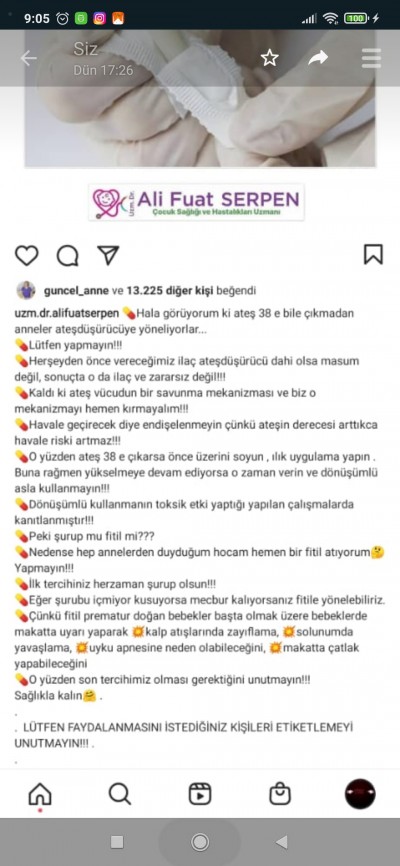 9:05

Siz
Dün 17:26

Uzm. Dr. Ali Fuat SERPEN
Çocuk Sağlığı ve Hastalıkları Uzmanı

guncel_anne ve 13.225 diğer kişi beğendi

uzm.dr.alifuatserpen 💊Hala görüyorum ki ateş 38 e bile çıkmadan anneler ateşdüşürücüye yöneliyorlar...
💊Lütfen yapmayın!!!
💊Herşeyden önce vereceğimiz ilaç ateşdüşürücü dahi olsa masum değil, sonuçta o da ilaç ve zararsız değil!!!
💊Kaldı ki ateş vücudun bir savunma mekanizması ve biz o mekanizmayı hemen kırmayalım!!!
💊Havale geçirecek diye endişelenmeyin çünkü ateşin derecesi arttıkca havale riski artmaz!!!
💊O yüzden ateş 38 e çıkarsa önce üzerini soyun , ılık uygulama yapın . Buna rağmen yükselmeye devam ediyorsa o zaman verin ve dönüşümlü asla kullanmayın!!!
💊Dönüşümlü kullanmanın toksik etki yaptığı yapılan çalışmalarda kanıtlanmıştır!!!
💊Peki şurup mu fitil mi???
💊Nedense hep annelerden duyduğum hocam hemen bir fitil atıyorum🤔 Yapmayın!!!
💊İlk tercihiniz herzaman şurup olsun!!!
💊Eğer şurubu içmiyor kusuyorsa mecbur kalıyorsanız fitile yönelebiliriz.
💊Çünkü fitil prematur doğan bebekler başta olmak üzere bebeklerde makatta uyarı yaparak 💥kalp atışlarında zayıflama, 💥solunumda yavaşlama, 💥uyku apnesine neden olabileceğini, 💥makatta çatlak yapabileceğini
💊O yüzden son tercihimiz olması gerektiğini unutmayın!!!
Sağlıkla kalın🤗 .
.
.
LÜTFEN FAYDALANMASINI İSTEDİĞİNİZ KİŞİLERİ ETİKETLEMEYİ UNUTMAYIN!!! .
.